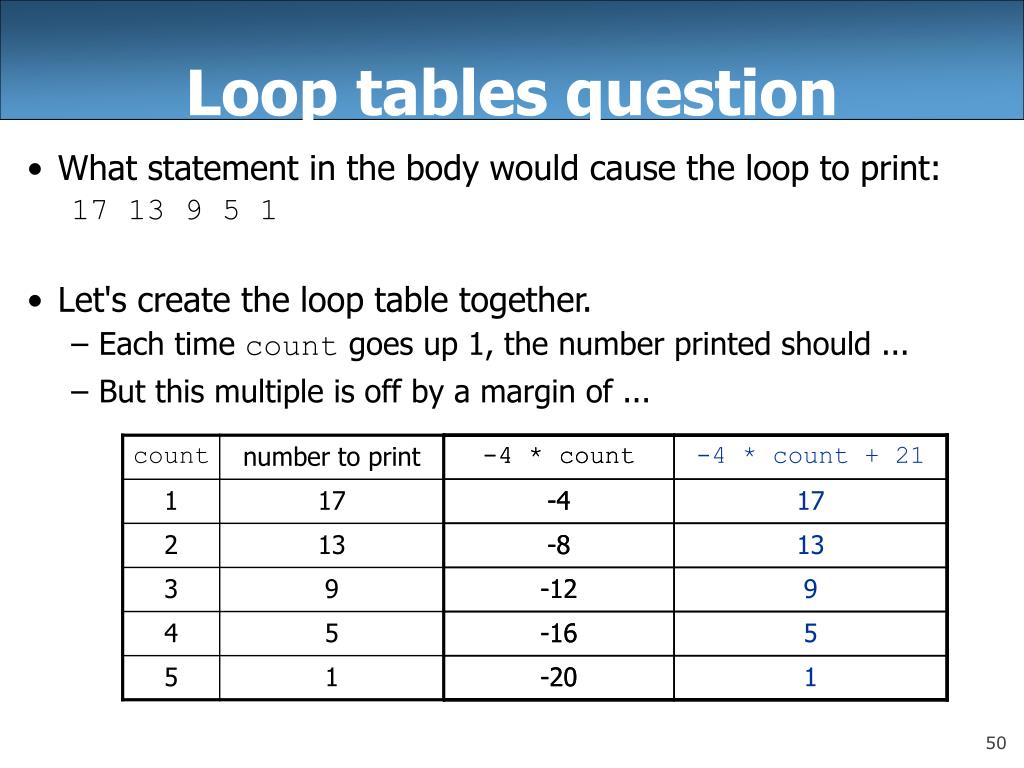 Loop tables question

• What statement in the body would cause the loop to print:
17 13 9 5 1

• Let's create the loop table together.
– Each time count goes up 1, the number printed should ...
– But this multiple is off by a margin of ...

| count | number to print | -4 * count | -4 * count + 21 |
|---|---|---|---|
| 1 | 17 | -4 | 17 |
| 2 | 13 | -8 | 13 |
| 3 | 9 | -12 | 9 |
| 4 | 5 | -16 | 5 |
| 5 | 1 | -20 | 1 |

50